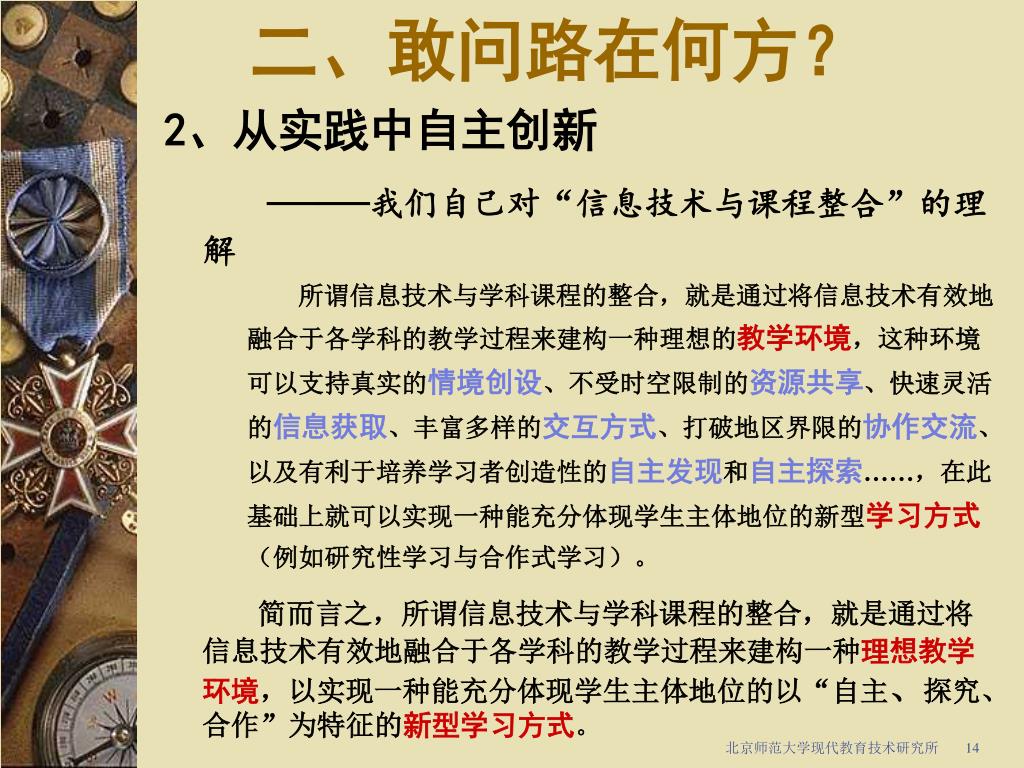 二、敢问路在何方？

2、从实践中自主创新

———我们自己对“信息技术与课程整合”的理解

所谓信息技术与学科课程的整合，就是通过将信息技术有效地融合于各学科的教学过程来建构一种理想的教学环境，这种环境可以支持真实的情境创设、不受时空限制的资源共享、快速灵活的信息获取、丰富多样的交互方式、打破地区界限的协作交流、以及有利于培养学习者创造性的自主发现和自主探索……，在此基础上就可以实现一种能充分体现学生主体地位的新型学习方式（例如研究性学习与合作式学习）。

简而言之，所谓信息技术与学科课程的整合，就是通过将信息技术有效地融合于各学科的教学过程来建构一种理想教学环境，以实现一种能充分体现学生主体地位的以“自主、探究、合作”为特征的新型学习方式。

北京师范大学现代教育技术研究所 14